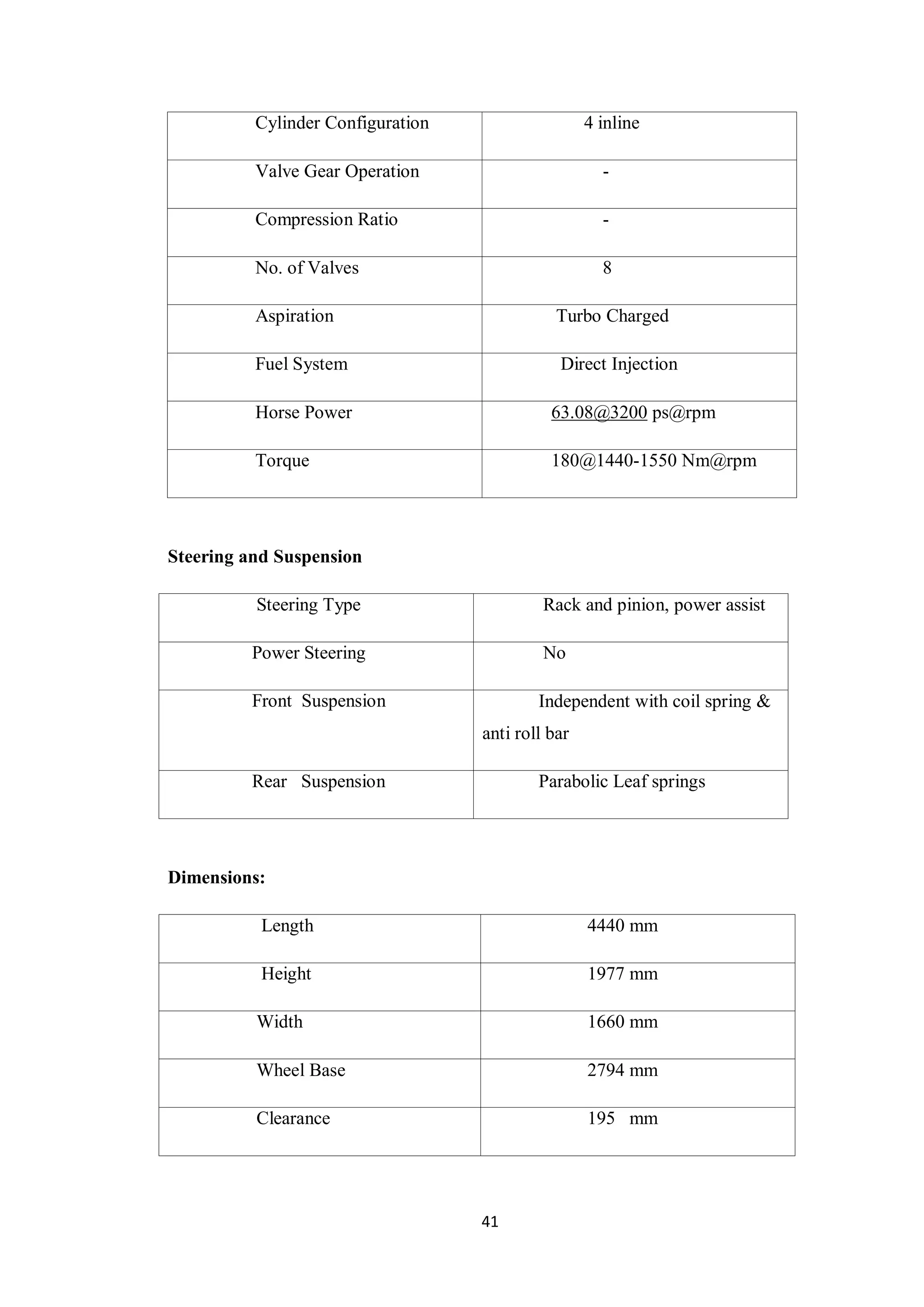 | Cylinder Configuration | 4 inline |
|---|---|
| Valve Gear Operation | - |
| Compression Ratio | - |
| No. of Valves | 8 |
| Aspiration | Turbo Charged |
| Fuel System | Direct Injection |
| Horse Power | 63.08@3200 ps@rpm |
| Torque | 180@1440-1550 Nm@rpm |

**Steering and Suspension**

| Steering Type | Rack and pinion, power assist |
|---|---|
| Power Steering | No |
| Front Suspension | Independent with coil spring & anti roll bar |
| Rear Suspension | Parabolic Leaf springs |

**Dimensions:**

| Length | 4440 mm |
|---|---|
| Height | 1977 mm |
| Width | 1660 mm |
| Wheel Base | 2794 mm |
| Clearance | 195 mm |

41